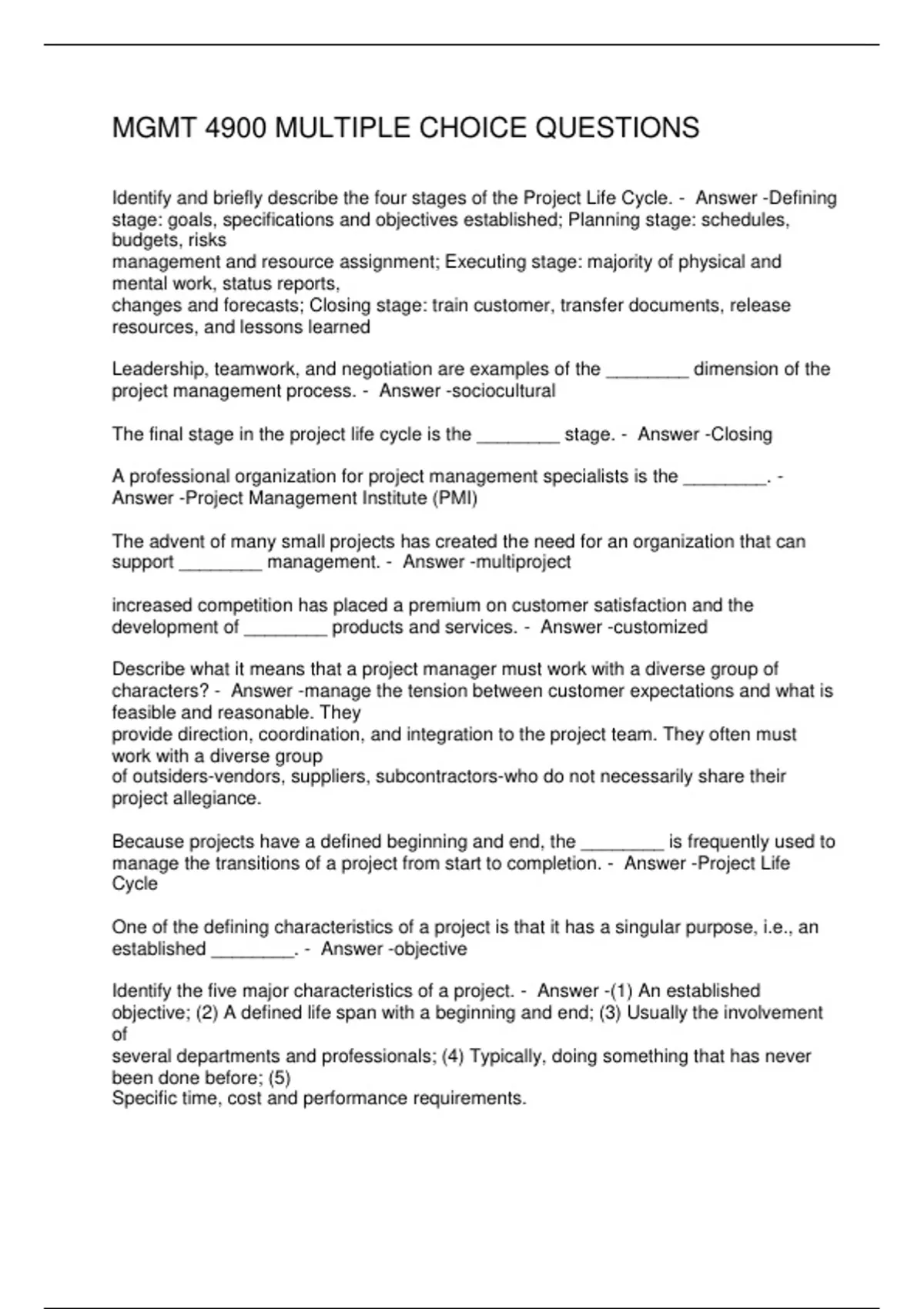 MGMT 4900 MULTIPLE CHOICE QUESTIONS

Identify and briefly describe the four stages of the Project Life Cycle. - Answer -Defining stage: goals, specifications and objectives established; Planning stage: schedules, budgets, risks management and resource assignment; Executing stage: majority of physical and mental work, status reports, changes and forecasts; Closing stage: train customer, transfer documents, release resources, and lessons learned

Leadership, teamwork, and negotiation are examples of the ________ dimension of the project management process. - Answer -sociocultural

The final stage in the project life cycle is the ________ stage. - Answer -Closing

A professional organization for project management specialists is the ________. - Answer -Project Management Institute (PMI)

The advent of many small projects has created the need for an organization that can support ________ management. - Answer -multiproject

increased competition has placed a premium on customer satisfaction and the development of ________ products and services. - Answer -customized

Describe what it means that a project manager must work with a diverse group of characters? - Answer -manage the tension between customer expectations and what is feasible and reasonable. They provide direction, coordination, and integration to the project team. They often must work with a diverse group of outsiders-vendors, suppliers, subcontractors-who do not necessarily share their project allegiance.

Because projects have a defined beginning and end, the ________ is frequently used to manage the transitions of a project from start to completion. - Answer -Project Life Cycle

One of the defining characteristics of a project is that it has a singular purpose, i.e., an established ________. - Answer -objective

Identify the five major characteristics of a project. - Answer -(1) An established objective; (2) A defined life span with a beginning and end; (3) Usually the involvement of several departments and professionals; (4) Typically, doing something that has never been done before; (5) Specific time, cost and performance requirements.